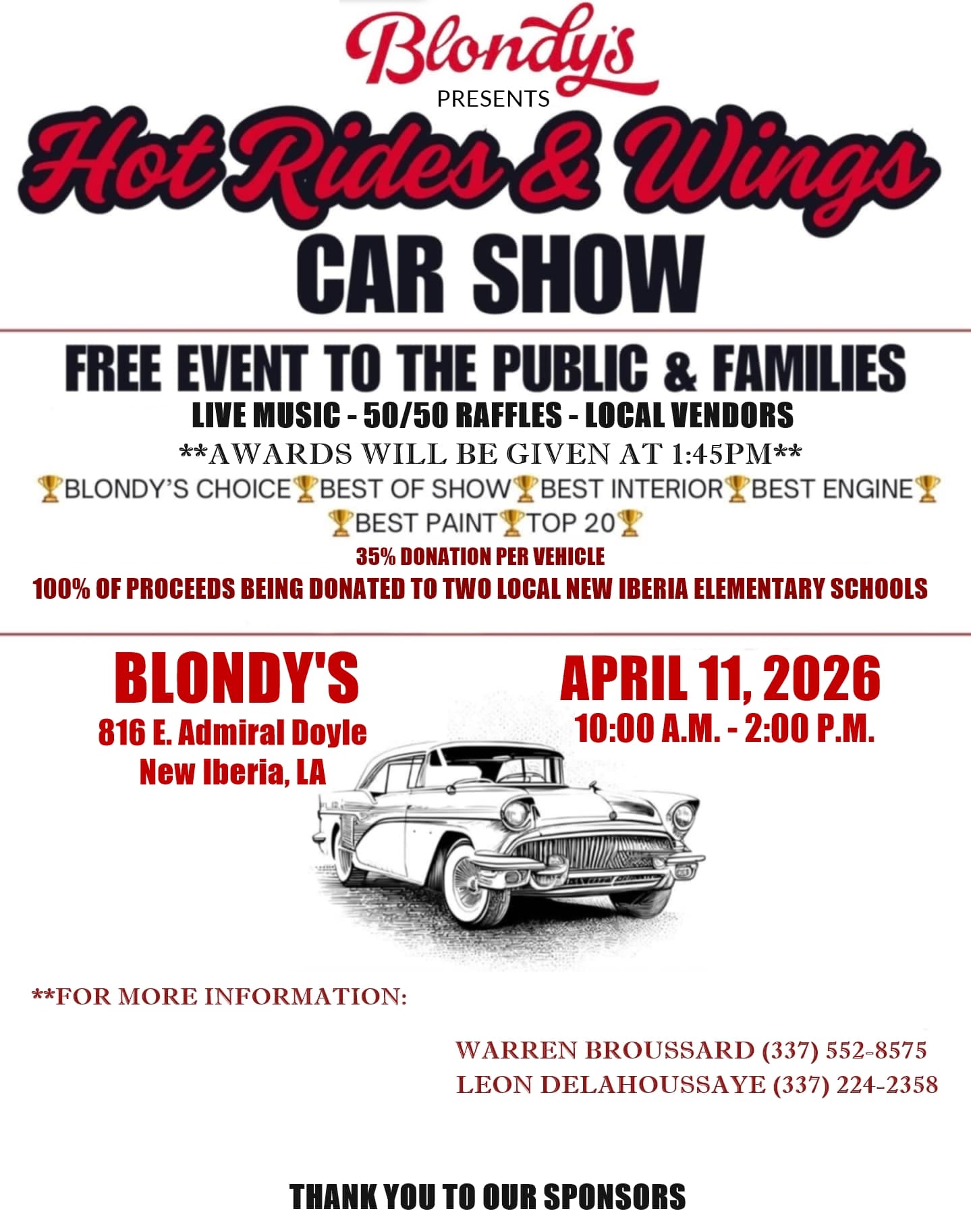 Blondy's
PRESENTS
Hot Rides & Wings
CAR SHOW

FREE EVENT TO THE PUBLIC & FAMILIES
LIVE MUSIC - 50/50 RAFFLES - LOCAL VENDORS
**AWARDS WILL BE GIVEN AT 1:45PM**
🏆BLONDY'S CHOICE🏆BEST OF SHOW🏆BEST INTERIOR🏆BEST ENGINE🏆
🏆BEST PAINT🏆TOP 20🏆
35% DONATION PER VEHICLE
100% OF PROCEEDS BEING DONATED TO TWO LOCAL NEW IBERIA ELEMENTARY SCHOOLS

BLONDY'S
816 E. Admiral Doyle
New Iberia, LA

APRIL 11, 2026
10:00 A.M. - 2:00 P.M.

**FOR MORE INFORMATION:

WARREN BROUSSARD (337) 552-8575
LEON DELAHOUSSAYE (337) 224-2358

THANK YOU TO OUR SPONSORS